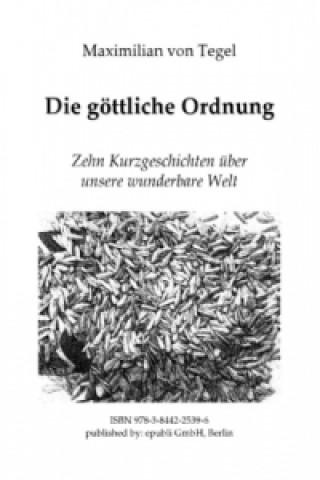 Maximilian von Tegel

Die göttliche Ordnung

Zehn Kurzgeschichten über unsere wunderbare Welt

ISBN 978-3-8442-2539-6
published by: epubli GmbH, Berlin